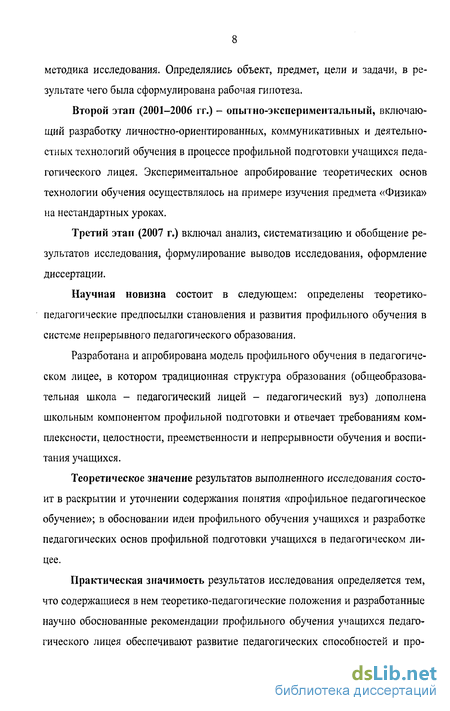 8

методика исследования. Определялись объект, предмет, цели и задачи, в результате чего была сформулирована рабочая гипотеза.

Второй этап (2001–2006 гг.) – опытно-экспериментальный, включающий разработку личностно-ориентированных, коммуникативных и деятельностных технологий обучения в процессе профильной подготовки учащихся педагогического лицея. Экспериментальное апробирование теоретических основ технологии обучения осуществлялось на примере изучения предмета «Физика» на нестандартных уроках.

Третий этап (2007 г.) включал анализ, систематизацию и обобщение результатов исследования, формулирование выводов исследования, оформление диссертации.

Научная новизна состоит в следующем: определены теоретико-педагогические предпосылки становления и развития профильного обучения в системе непрерывного педагогического образования.

Разработана и апробирована модель профильного обучения в педагогическом лицее, в котором традиционная структура образования (общеобразовательная школа – педагогический лицей – педагогический вуз) дополнена школьным компонентом профильной подготовки и отвечает требованиям комплексности, целостности, преемственности и непрерывности обучения и воспитания учащихся.

Теоретическое значение результатов выполненного исследования состоит в раскрытии и уточнении содержания понятия «профильное педагогическое обучение»; в обосновании идеи профильного обучения учащихся и разработке педагогических основ профильной подготовки учащихся в педагогическом лицее.

Практическая значимость результатов исследования определяется тем, что содержащиеся в нем теоретико-педагогические положения и разработанные научно обоснованные рекомендации профильного обучения учащихся педагогического лицея обеспечивают развитие педагогических способностей и про-

dsLib.net
библиотека диссертаций